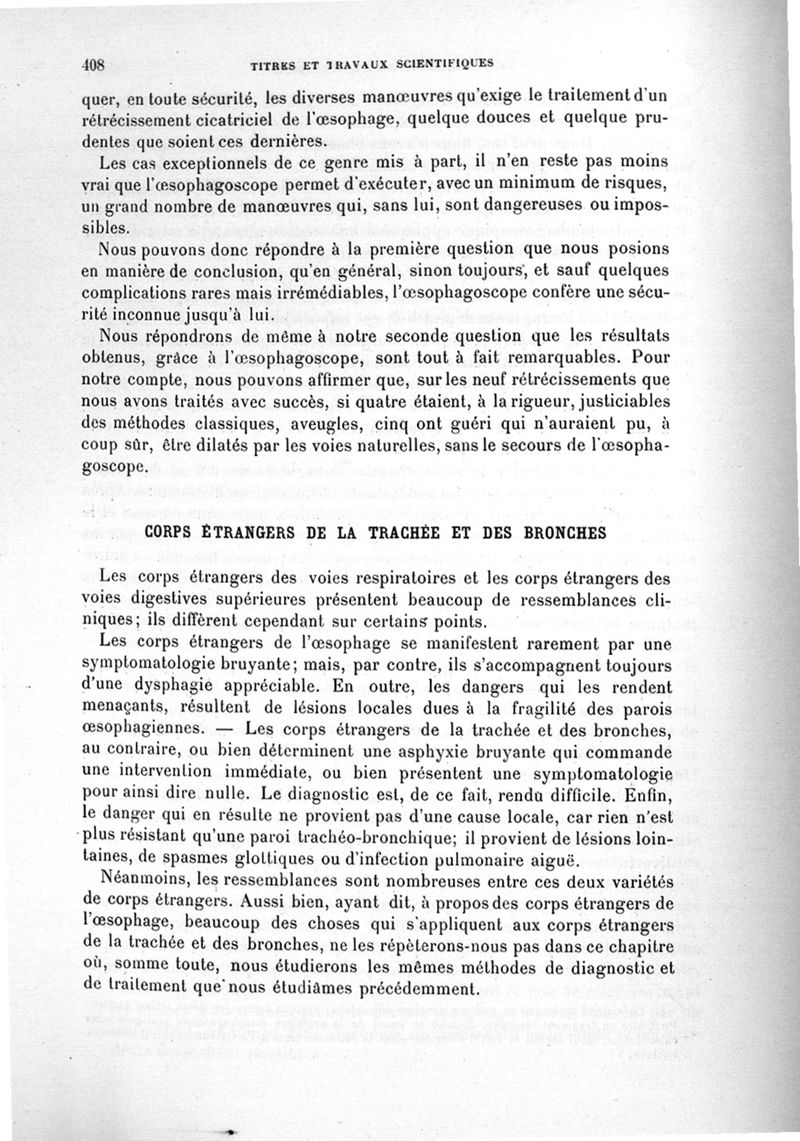 408 TITRES ET TRAVAUX SCIENTIFIQUES

quer, en toute sécurité, les diverses manœuvres qu'exige le traitement d'un rétrécissement cicatriciel de l'œsophage, quelque douces et quelque prudentes que soient ces dernières.

Les cas exceptionnels de ce genre mis à part, il n'en reste pas moins vrai que l'œsophagoscope permet d'exécuter, avec un minimum de risques, un grand nombre de manœuvres qui, sans lui, sont dangereuses ou impossibles.

Nous pouvons donc répondre à la première question que nous posions en manière de conclusion, qu'en général, sinon toujours, et sauf quelques complications rares mais irrémédiables, l'œsophagoscope confère une sécurité inconnue jusqu'à lui.

Nous répondrons de même à notre seconde question que les résultats obtenus, grâce à l'œsophagoscope, sont tout à fait remarquables. Pour notre compte, nous pouvons affirmer que, sur les neuf rétrécissements que nous avons traités avec succès, si quatre étaient, à la rigueur, justiciables des méthodes classiques, aveugles, cinq ont guéri qui n'auraient pu, à coup sûr, être dilatés par les voies naturelles, sans le secours de l'œsophagoscope.

CORPS ÉTRANGERS DE LA TRACHÉE ET DES BRONCHES

Les corps étrangers des voies respiratoires et les corps étrangers des voies digestives supérieures présentent beaucoup de ressemblances cliniques; ils diffèrent cependant sur certains points.

Les corps étrangers de l'œsophage se manifestent rarement par une symptomatologie bruyante; mais, par contre, ils s'accompagnent toujours d'une dysphagie appréciable. En outre, les dangers qui les rendent menaçants, résultent de lésions locales dues à la fragilité des parois œsophagiennes. — Les corps étrangers de la trachée et des bronches, au contraire, ou bien déterminent une asphyxie bruyante qui commande une intervention immédiate, ou bien présentent une symptomatologie pour ainsi dire nulle. Le diagnostic est, de ce fait, rendu difficile. Enfin, le danger qui en résulte ne provient pas d'une cause locale, car rien n'est plus résistant qu'une paroi trachéo-bronchique; il provient de lésions lointaines, de spasmes glottiques ou d'infection pulmonaire aiguë.

Néanmoins, les ressemblances sont nombreuses entre ces deux variétés de corps étrangers. Aussi bien, ayant dit, à propos des corps étrangers de l'œsophage, beaucoup des choses qui s'appliquent aux corps étrangers de la trachée et des bronches, ne les répèterons-nous pas dans ce chapitre où, somme toute, nous étudierons les mêmes méthodes de diagnostic et de traitement que nous étudiâmes précédemment.